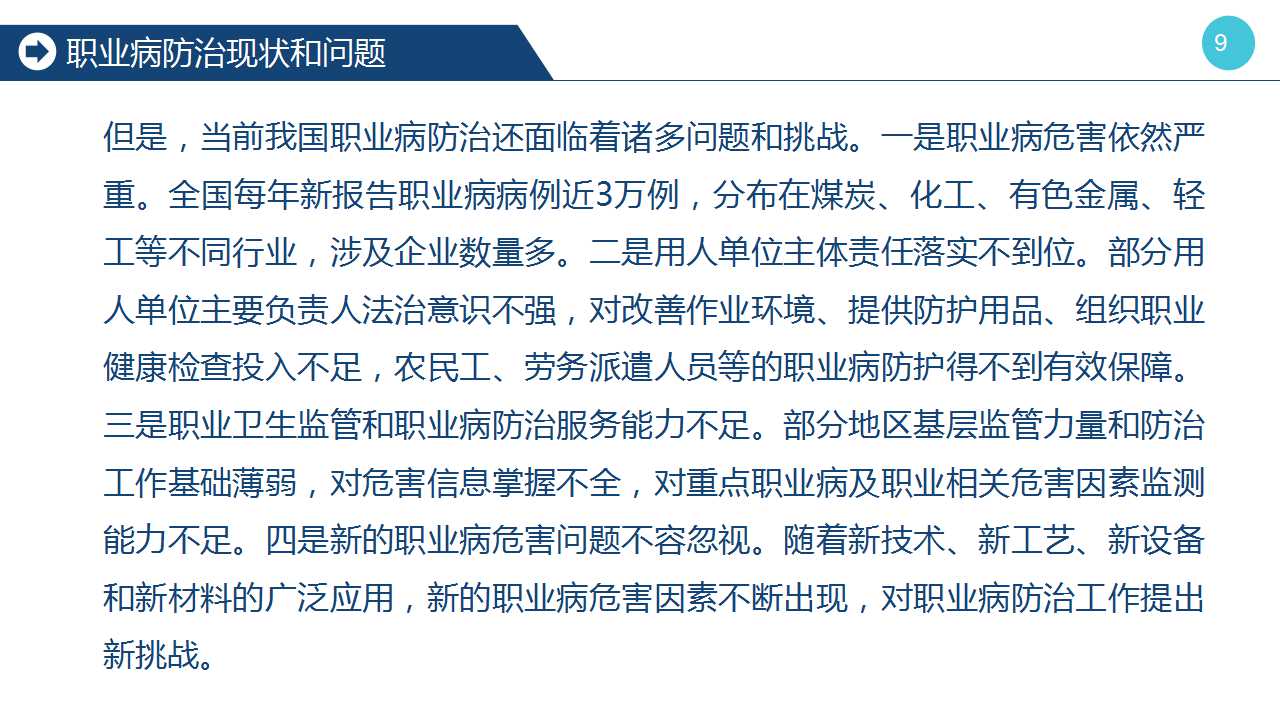 职业病防治现状和问题

9

但是，当前我国职业病防治还面临着诸多问题和挑战。一是职业病危害依然严重。全国每年新报告职业病病例近3万例，分布在煤炭、化工、有色金属、轻工等不同行业，涉及企业数量多。二是用人单位主体责任落实不到位。部分用人单位主要负责人法治意识不强，对改善作业环境、提供防护用品、组织职业健康检查投入不足，农民工、劳务派遣人员等的职业病防护得不到有效保障。三是职业卫生监管和职业病防治服务能力不足。部分地区基层监管力量和防治工作基础薄弱，对危害信息掌握不全，对重点职业病及职业相关危害因素监测能力不足。四是新的职业病危害问题不容忽视。随着新技术、新工艺、新设备和新材料的广泛应用，新的职业病危害因素不断出现，对职业病防治工作提出新挑战。